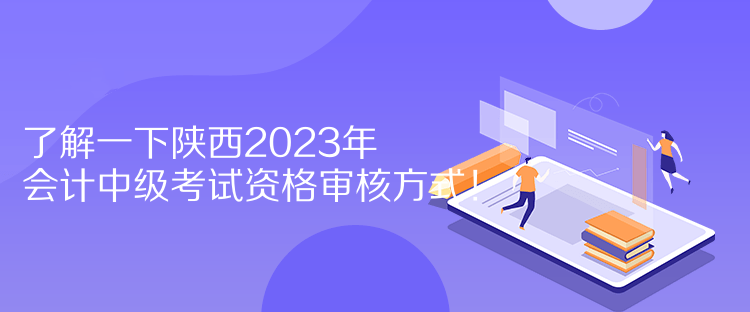 了解一下陕西2023年
会计中级考试资格审核方式！